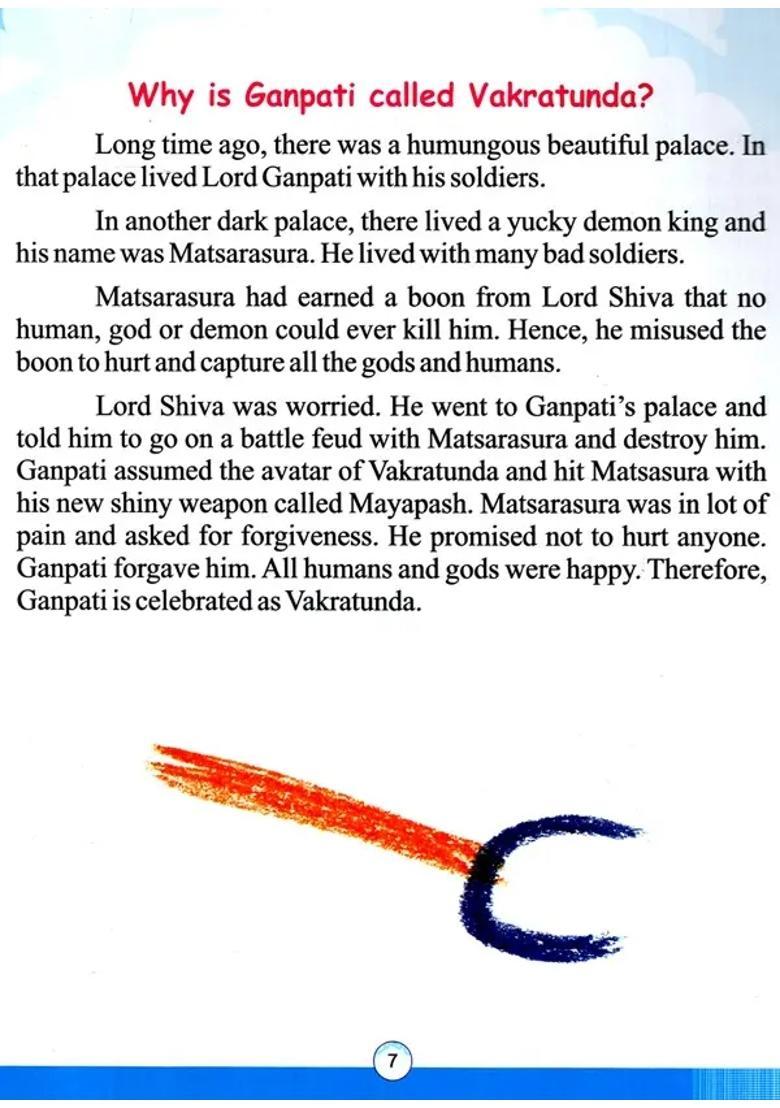 Why is Ganpati called Vakratunda?

Long time ago, there was a humungous beautiful palace. In that palace lived Lord Ganpati with his soldiers.

In another dark palace, there lived a yucky demon king and his name was Matsarasura. He lived with many bad soldiers.

Matsarasura had earned a boon from Lord Shiva that no human, god or demon could ever kill him. Hence, he misused the boon to hurt and capture all the gods and humans.

Lord Shiva was worried. He went to Ganpati's palace and told him to go on a battle feud with Matsarasura and destroy him. Ganpati assumed the avatar of Vakratunda and hit Matsasura with his new shiny weapon called Mayapash. Matsarasura was in lot of pain and asked for forgiveness. He promised not to hurt anyone. Ganpati forgave him. All humans and gods were happy. Therefore, Ganpati is celebrated as Vakratunda.

7